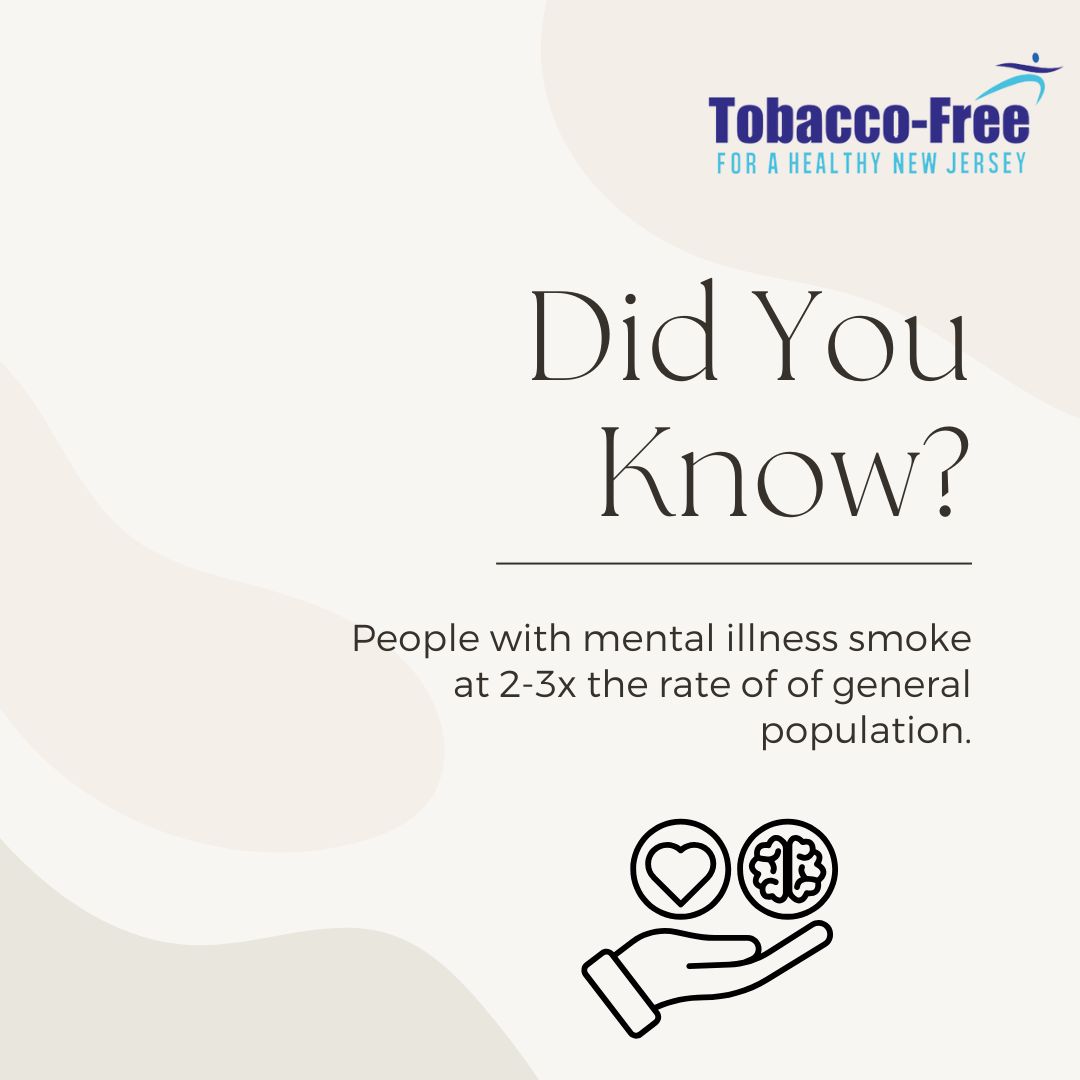 Tobacco-Free
FOR A HEALTHY NEW JERSEY

Did You Know?

People with mental illness smoke at 2-3x the rate of of general population.